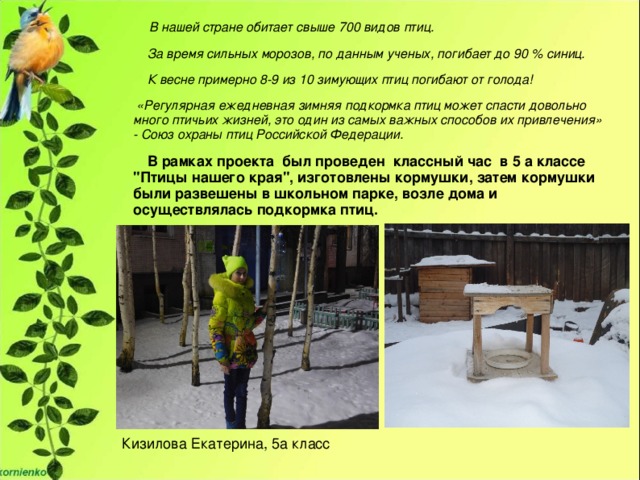 В нашей стране обитает свыше 700 видов птиц.

За время сильных морозов, по данным ученых, погибает до 90 % синиц.

К весне примерно 8-9 из 10 зимующих птиц погибают от голода!

«Регулярная ежедневная зимняя подкормка птиц может спасти довольно много птичьих жизней, это один из самых важных способов их привлечения» - Союз охраны птиц Российской Федерации.

В рамках проекта был проведен классный час в 5 а классе "Птицы нашего края", изготовлены кормушки, затем кормушки были развешены в школьном парке, возле дома и осуществлялась подкормка птиц.

Кизилова Екатерина, 5а класс

kornienko